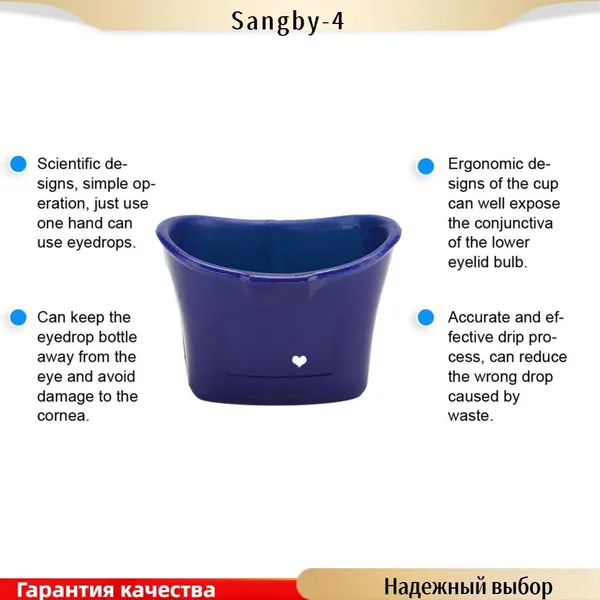 Sangby-4

Scientific designs, simple operation, just use one hand can use eyedrops.

Can keep the eyedrop bottle away from the eye and avoid damage to the cornea.

Ergonomic designs of the cup can well expose the conjunctiva of the lower eyelid bulb.

Accurate and effective drip process, can reduce the wrong drop caused by waste.

Гарантия качества

Надежный выбор